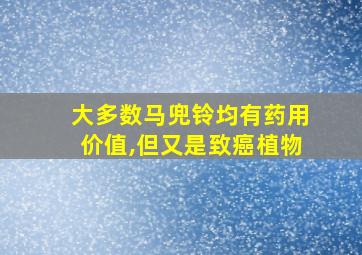 大多数马兜铃均有药用价值,但又是致癌植物